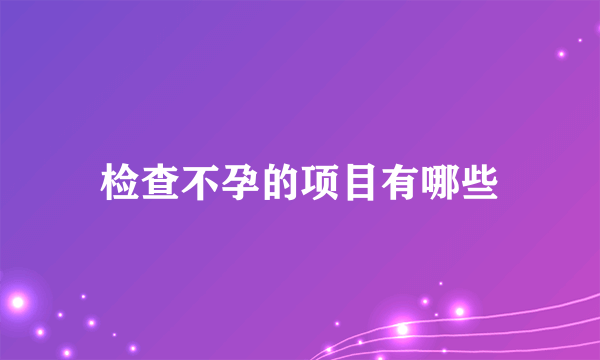 检查不孕的项目有哪些